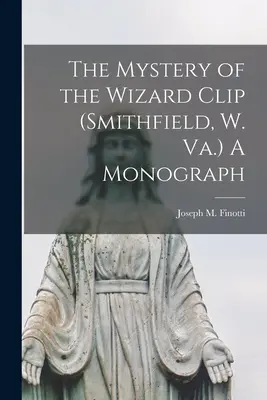 The Mystery of the Wizard Clip (Smithfield, W. Va.) A Monograph

Joseph M. Finotti